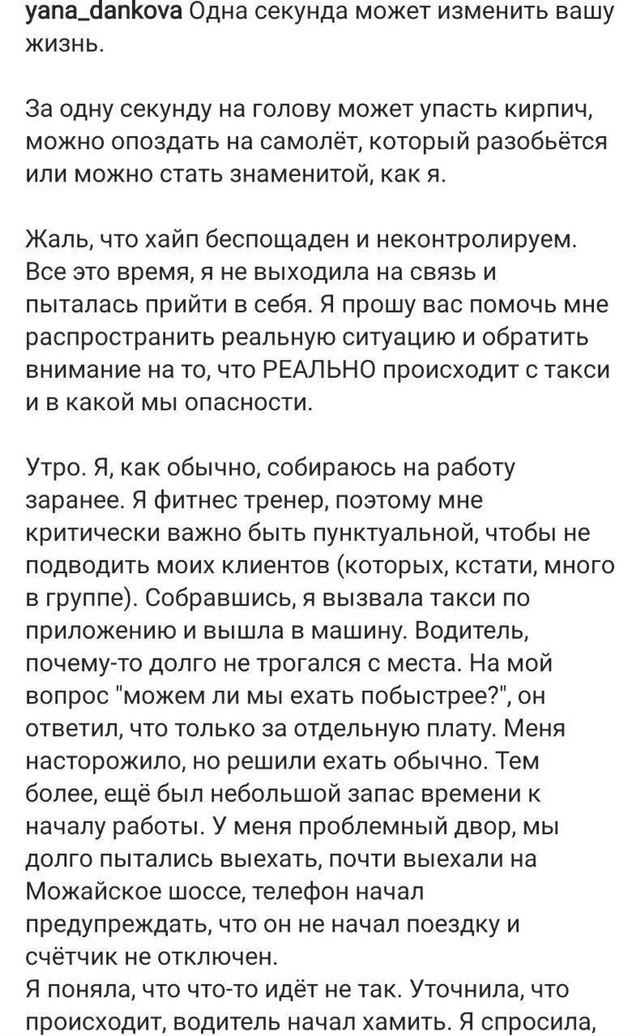 yana_dankova Одна секунда может изменить вашу жизнь.

За одну секунду на голову может упасть кирпич, можно опоздать на самолёт, который разобьётся или можно стать знаменитой, как я.

Жаль, что хайп беспощаден и неконтролируем. Все это время, я не выходила на связь и пыталась прийти в себя. Я прошу вас помочь мне распространить реальную ситуацию и обратить внимание на то, что РЕАЛЬНО происходит с такси и в какой мы опасности.

Утро. Я, как обычно, собираюсь на работу заранее. Я фитнес тренер, поэтому мне критически важно быть пунктуальной, чтобы не подводить моих клиентов (которых, кстати, много в группе). Собравшись, я вызвала такси по приложению и вышла в машину. Водитель, почему-то долго не трогался с места. На мой вопрос "можем ли мы ехать побыстрее?", он ответил, что только за отдельную плату. Меня насторожило, но решили ехать обычно. Тем более, ещё был небольшой запас времени к началу работы. У меня проблемный двор, мы долго пытались выехать, почти выехали на Можайское шоссе, телефон начал предупреждать, что он не начал поездку и счётчик не отключен.
Я поняла, что что-то идёт не так. Уточнила, что происходит, водитель начал хамить. Я спросила,